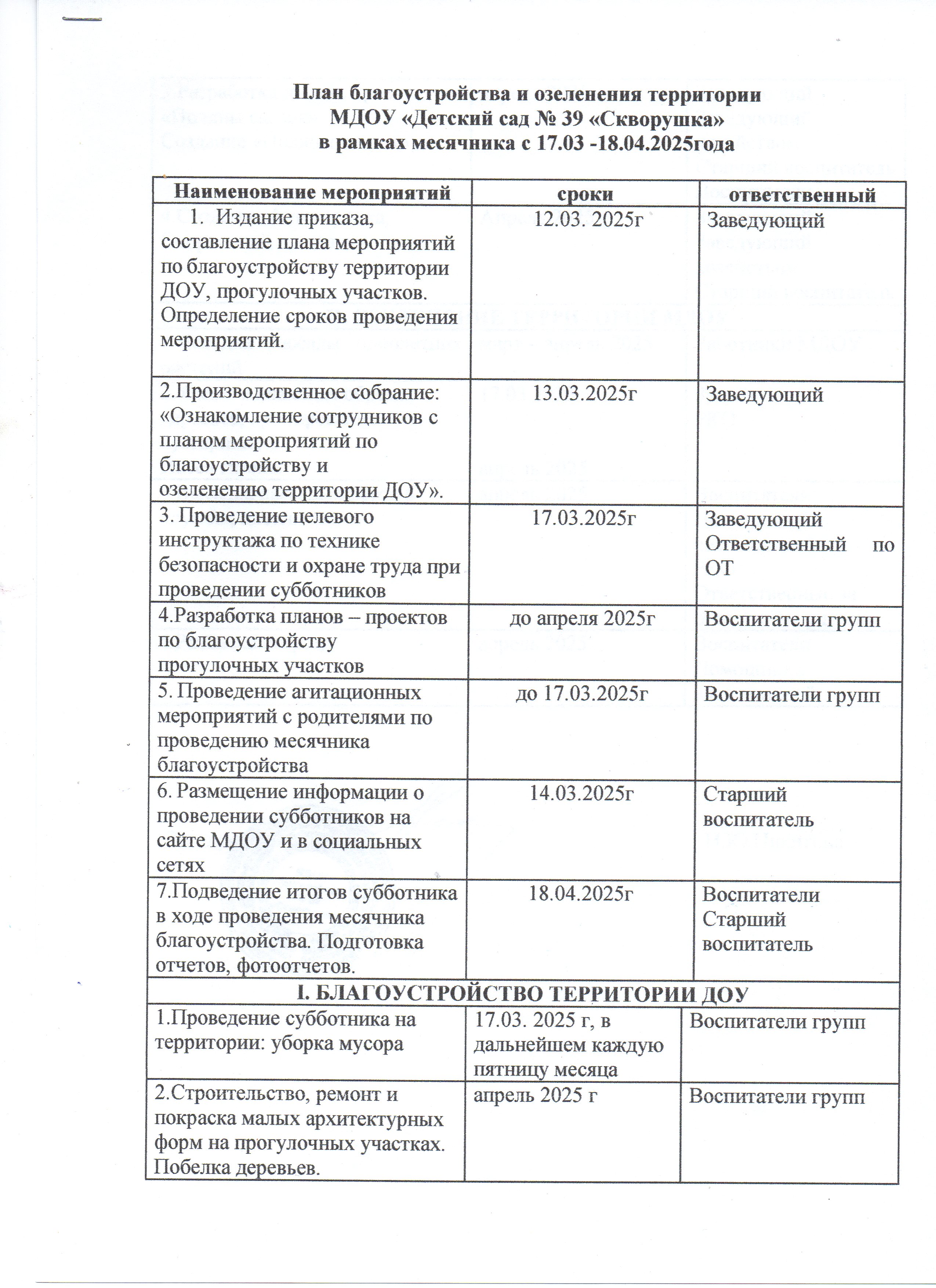 План благоустройства и озеленения территории
МДОУ «Детский сад № 39 «Скворушка»
в рамках месячника с 17.03 -18.04.2025года

| Наименование мероприятий | сроки | ответственный |
|---|---|---|
| 1. Издание приказа, составление плана мероприятий по благоустройству территории ДОУ, прогулочных участков. Определение сроков проведения мероприятий. | 12.03. 2025г | Заведующий |
| 2.Производственное собрание: «Ознакомление сотрудников с планом мероприятий по благоустройству и озеленению территории ДОУ». | 13.03.2025г | Заведующий |
| 3. Проведение целевого инструктажа по технике безопасности и охране труда при проведении субботников | 17.03.2025г | Заведующий Ответственный по ОТ |
| 4.Разработка планов – проектов по благоустройству прогулочных участков | до апреля 2025г | Воспитатели групп |
| 5. Проведение агитационных мероприятий с родителями по проведению месячника благоустройства | до 17.03.2025г | Воспитатели групп |
| 6. Размещение информации о проведении субботников на сайте МДОУ и в социальных сетях | 14.03.2025г | Старший воспитатель |
| 7.Подведение итогов субботника в ходе проведения месячника благоустройства. Подготовка отчетов, фотоотчетов. | 18.04.2025г | Воспитатели Старший воспитатель |
| I. БЛАГОУСТРОЙСТВО ТЕРРИТОРИИ ДОУ | | |
| 1.Проведение субботника на территории: уборка мусора | 17.03. 2025 г, в дальнейшем каждую пятницу месяца | Воспитатели групп |
| 2.Строительство, ремонт и покраска малых архитектурных форм на прогулочных участках. Побелка деревьев. | апрель 2025 г | Воспитатели групп |